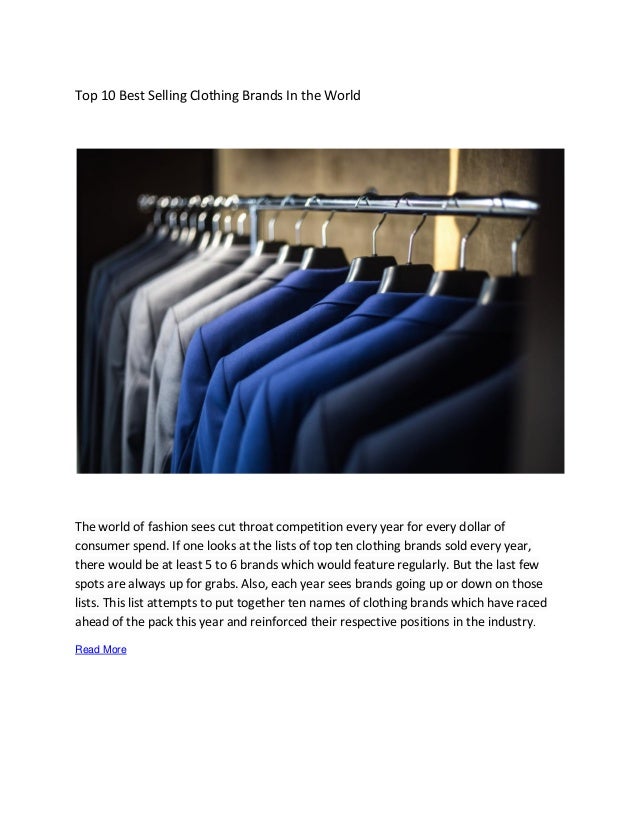 Top 10 Best Selling Clothing Brands In the World

The world of fashion sees cut throat competition every year for every dollar of consumer spend. If one looks at the lists of top ten clothing brands sold every year, there would be at least 5 to 6 brands which would feature regularly. But the last few spots are always up for grabs. Also, each year sees brands going up or down on those lists. This list attempts to put together ten names of clothing brands which have raced ahead of the pack this year and reinforced their respective positions in the industry.

Read More